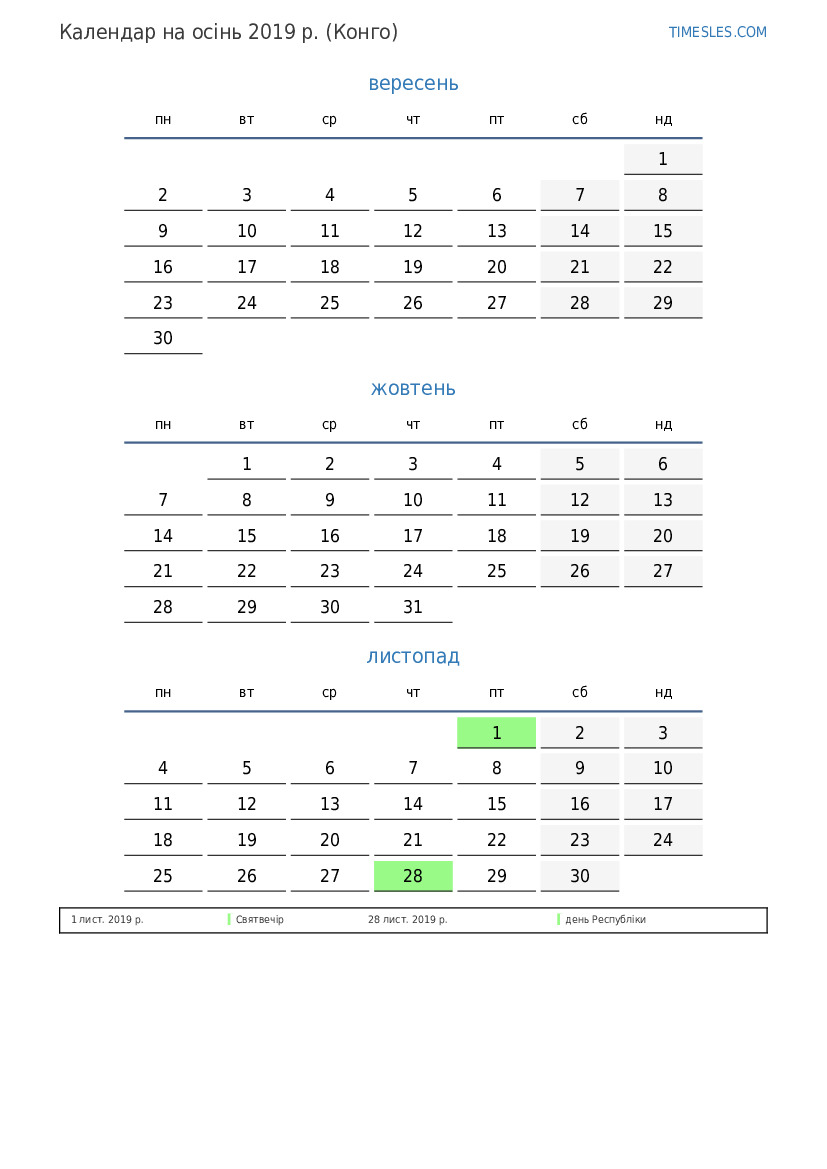 Календар на осінь 2019 р. (Конго)

TIMESLES.COM

вересень

| пн | вт | ср | чт | пт | сб | нд |
|---|---|---|---|---|---|---|
| | | | | | | 1 |
| 2 | 3 | 4 | 5 | 6 | 7 | 8 |
| 9 | 10 | 11 | 12 | 13 | 14 | 15 |
| 16 | 17 | 18 | 19 | 20 | 21 | 22 |
| 23 | 24 | 25 | 26 | 27 | 28 | 29 |
| 30 | | | | | | |

жовтень

| пн | вт | ср | чт | пт | сб | нд |
|---|---|---|---|---|---|---|
| | 1 | 2 | 3 | 4 | 5 | 6 |
| 7 | 8 | 9 | 10 | 11 | 12 | 13 |
| 14 | 15 | 16 | 17 | 18 | 19 | 20 |
| 21 | 22 | 23 | 24 | 25 | 26 | 27 |
| 28 | 29 | 30 | 31 | | | |

листопад

| пн | вт | ср | чт | пт | сб | нд |
|---|---|---|---|---|---|---|
| | | | | 1 | 2 | 3 |
| 4 | 5 | 6 | 7 | 8 | 9 | 10 |
| 11 | 12 | 13 | 14 | 15 | 16 | 17 |
| 18 | 19 | 20 | 21 | 22 | 23 | 24 |
| 25 | 26 | 27 | 28 | 29 | 30 | |

1 лист. 2019 р. Святвечір
28 лист. 2019 р. день Республіки